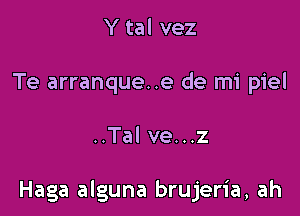 Y tal vez

Te arranque..e de mi piel

..Tal ve...z

Haga alguna brujería, ah